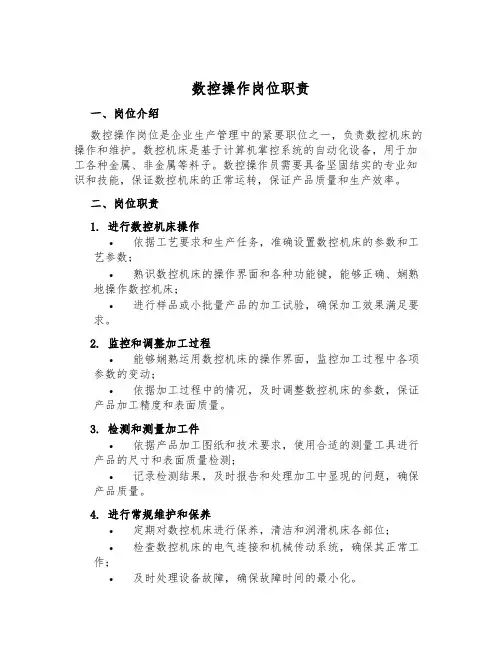 数控操作岗位职责

一、岗位介绍

数控操作岗位是企业生产管理中的紧要职位之一，负责数控机床的操作和维护。数控机床是基于计算机掌控系统的自动化设备，用于加工各种金属、非金属等料子。数控操作员需要具备坚固结实的专业知识和技能，保证数控机床的正常运转，保证产品质量和生产效率。

二、岗位职责

1. 进行数控机床操作

• 依据工艺要求和生产任务，准确设置数控机床的参数和工艺参数；

• 熟识数控机床的操作界面和各种功能键，能够正确、娴熟地操作数控机床；

• 进行样品或小批量产品的加工试验，确保加工效果满足要求。

2. 监控和调整加工过程

• 能够娴熟运用数控机床的操作界面，监控加工过程中各项参数的变动；

• 依据加工过程中的情况，及时调整数控机床的参数，保证产品加工精度和表面质量。

3. 检测和测量加工件

• 依据产品加工图纸和技术要求，使用合适的测量工具进行产品的尺寸和表面质量检测；

• 记录检测结果，及时报告和处理加工中显现的问题，确保产品质量。

4. 进行常规维护和保养

• 定期对数控机床进行保养，清洁和润滑机床各部位；

• 检查数控机床的电气连接和机械传动系统，确保其正常工作；

• 及时处理设备故障，确保故障时间的最小化。